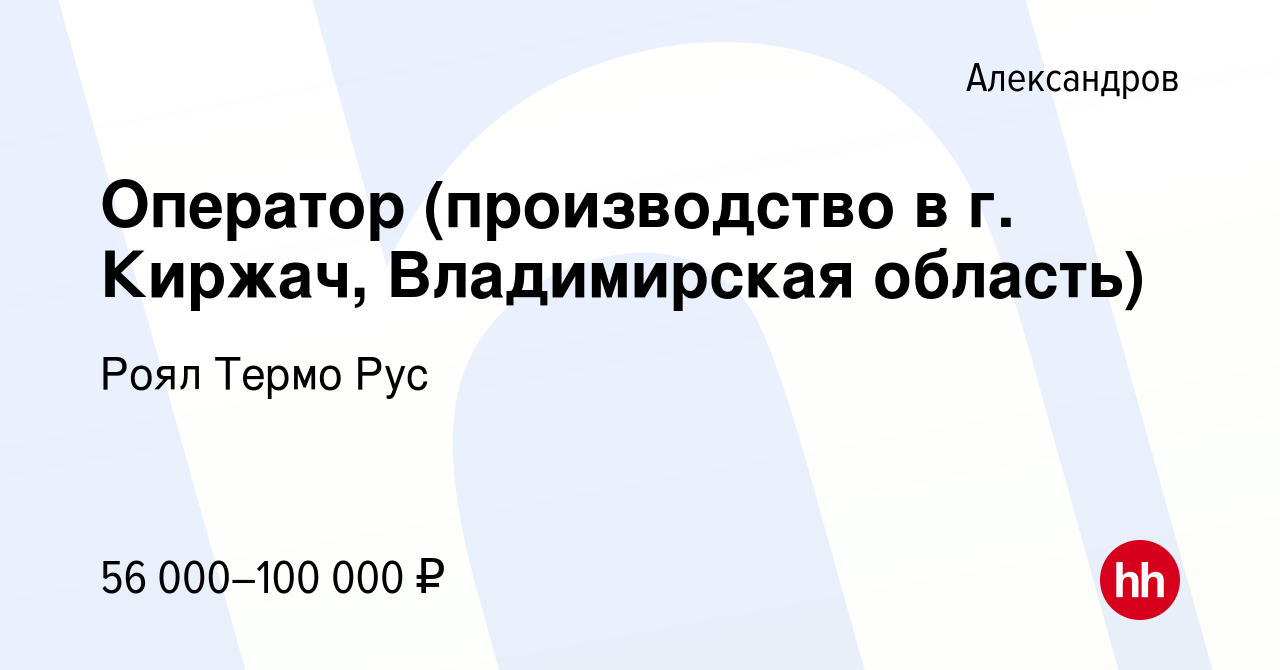 Александров

Оператор (производство в г. Киржач, Владимирская область)

Роял Термо Рус

56 000–100 000 ₽

hh